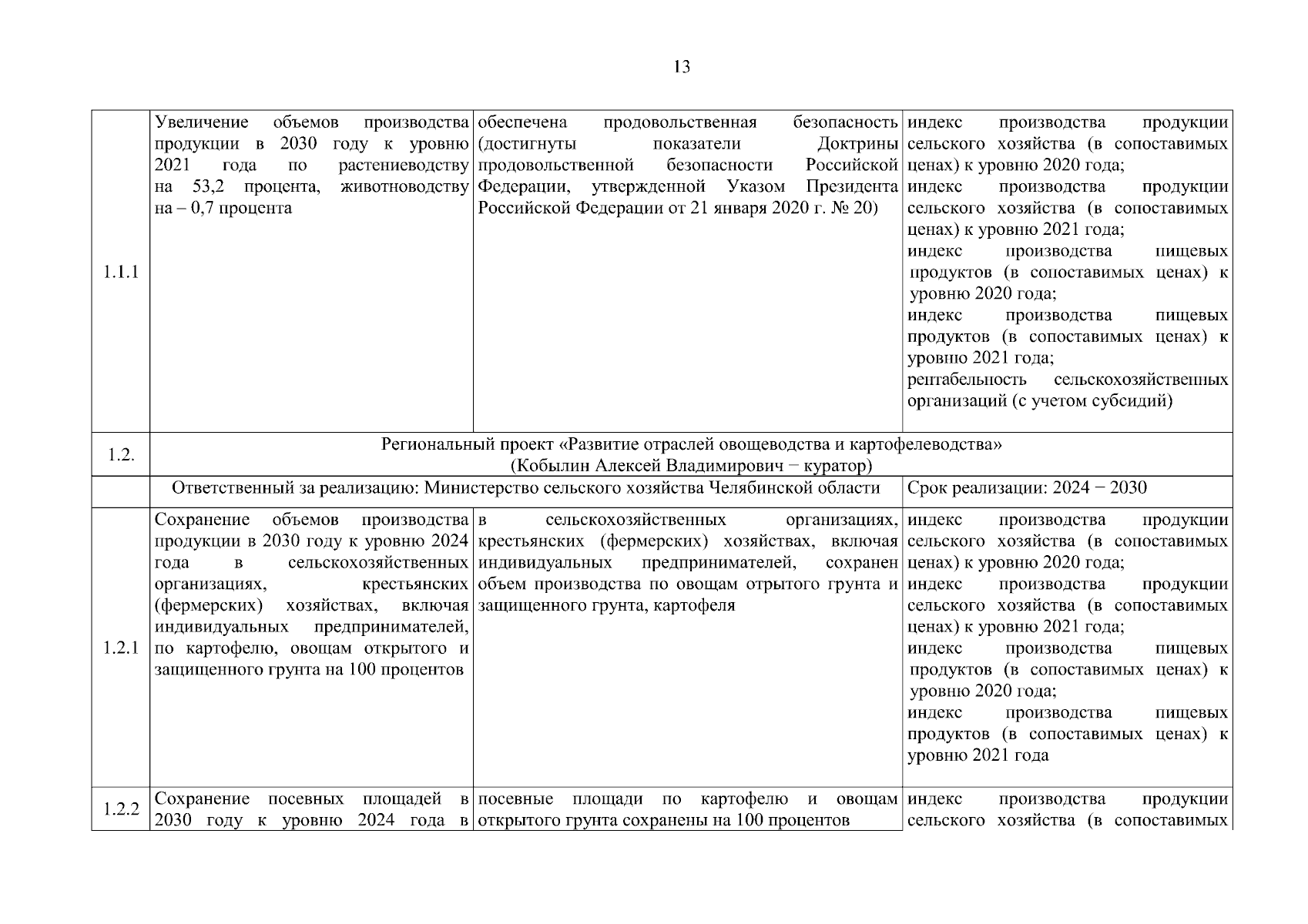 13

| | | | |
|---|---|---|---|
| 1.1.1 | Увеличение объемов производства продукции в 2030 году к уровню 2021 года по растениеводству на 53,2 процента, животноводству на – 0,7 процента | обеспечена продовольственная безопасность (достигнуты показатели Доктрины продовольственной безопасности Российской Федерации, утвержденной Указом Президента Российской Федерации от 21 января 2020 г. № 20) | индекс производства продукции сельского хозяйства (в сопоставимых ценах) к уровню 2020 года; индекс производства продукции сельского хозяйства (в сопоставимых ценах) к уровню 2021 года; индекс производства пищевых продуктов (в сопоставимых ценах) к уровню 2020 года; индекс производства пищевых продуктов (в сопоставимых ценах) к уровню 2021 года; рентабельность сельскохозяйственных организаций (с учетом субсидий) |
| 1.2. | Региональный проект «Развитие отраслей овощеводства и картофелеводства» (Кобылин Алексей Владимирович − куратор) | | |
| | Ответственный за реализацию: Министерство сельского хозяйства Челябинской области | | Срок реализации: 2024 − 2030 |
| 1.2.1 | Сохранение объемов производства продукции в 2030 году к уровню 2024 года в сельскохозяйственных организациях, крестьянских (фермерских) хозяйствах, включая индивидуальных предпринимателей, по картофелю, овощам открытого и защищенного грунта на 100 процентов | в сельскохозяйственных организациях, крестьянских (фермерских) хозяйствах, включая индивидуальных предпринимателей, сохранен объем производства по овощам отрытого грунта и защищенного грунта, картофеля | индекс производства продукции сельского хозяйства (в сопоставимых ценах) к уровню 2020 года; индекс производства продукции сельского хозяйства (в сопоставимых ценах) к уровню 2021 года; индекс производства пищевых продуктов (в сопоставимых ценах) к уровню 2020 года; индекс производства пищевых продуктов (в сопоставимых ценах) к уровню 2021 года |
| 1.2.2 | Сохранение посевных площадей в 2030 году к уровню 2024 года в | посевные площади по картофелю и овощам открытого грунта сохранены на 100 процентов | индекс производства продукции сельского хозяйства (в сопоставимых |